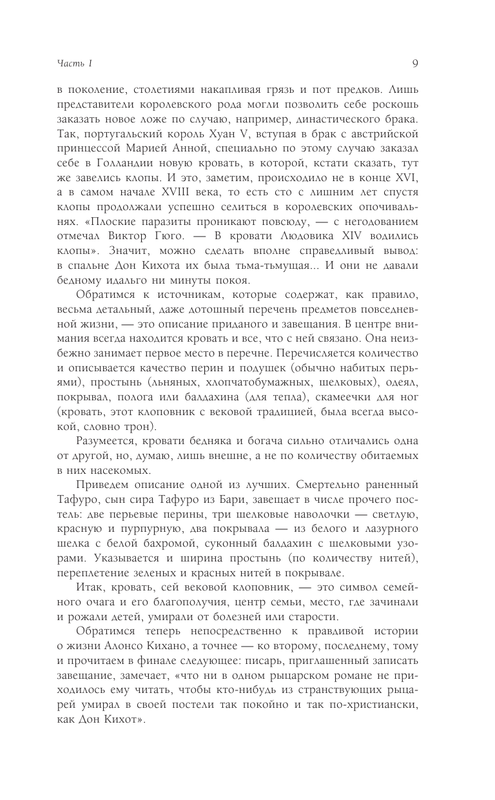 Часть I

9

в поколение, столетиями накапливая грязь и пот предков. Лишь представители королевского рода могли позволить себе роскошь заказать новое ложе по случаю, например, династического брака. Так, португальский король Хуан V, вступая в брак с австрийской принцессой Марией Анной, специально по этому случаю заказал себе в Голландии новую кровать, в которой, кстати сказать, тут же завелись клопы. И это, заметим, происходило не в конце XVI, а в самом начале XVIII века, то есть сто с лишним лет спустя клопы продолжали успешно селиться в королевских опочивальнях. «Плоские паразиты проникают повсюду, — с негодованием отмечал Виктор Гюго. — В кровати Людовика XIV водились клопы». Значит, можно сделать вполне справедливый вывод: в спальне Дон Кихота их была тьма-тьмущая... И они не давали бедному идальго ни минуты покоя.

Обратимся к источникам, которые содержат, как правило, весьма детальный, даже дотошный перечень предметов повседневной жизни, — это описание приданого и завещания. В центре внимания всегда находится кровать и все, что с ней связано. Она неизбежно занимает первое место в перечне. Перечисляется количество и описывается качество перин и подушек (обычно набитых перьями), простынь (льняных, хлопчатобумажных, шелковых), одеял, покрывал, полога или балдахина (для тепла), скамеечки для ног (кровать, этот клоповник с вековой традицией, была всегда высокой, словно трон).

Разумеется, кровати бедняка и богача сильно отличались одна от другой, но, думаю, лишь внешне, а не по количеству обитаемых в них насекомых.

Приведем описание одной из лучших. Смертельно раненный Тафуро, сын сира Тафуро из Бари, завещает в числе прочего постель: две перьевые перины, три шелковые наволочки — светлую, красную и пурпурную, два покрывала — из белого и лазурного шелка с белой бахромой, суконный балдахин с шелковыми узорами. Указывается и ширина простынь (по количеству нитей), переплетение зеленых и красных нитей в покрывале.

Итак, кровать, сей вековой клоповник, — это символ семейного очага и его благополучия, центр семьи, место, где зачинали и рожали детей, умирали от болезней или старости.

Обратимся теперь непосредственно к правдивой истории о жизни Алонсо Кихано, а точнее — ко второму, последнему, тому и прочитаем в финале следующее: писарь, приглашенный записать завещание, замечает, «что ни в одном рыцарском романе не приходилось ему читать, чтобы кто-нибудь из странствующих рыцарей умирал в своей постели так покойно и так по-христиански, как Дон Кихот».